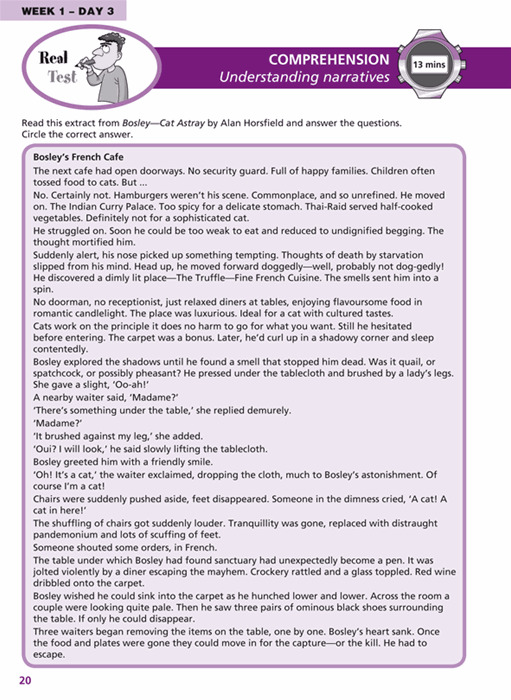 WEEK 1 – DAY 3

Real Test

COMPREHENSION
Understanding narratives

13 mins

Read this extract from Bosley—Cat Astray by Alan Horsfield and answer the questions. Circle the correct answer.

Bosley's French Cafe

The next cafe had open doorways. No security guard. Full of happy families. Children often tossed food to cats. But ...

No. Certainly not. Hamburgers weren't his scene. Commonplace, and so unrefined. He moved on. The Indian Curry Palace. Too spicy for a delicate stomach. Thai-Raid served half-cooked vegetables. Definitely not for a sophisticated cat.

He struggled on. Soon he could be too weak to eat and reduced to undignified begging. The thought mortified him.

Suddenly alert, his nose picked up something tempting. Thoughts of death by starvation slipped from his mind. Head up, he moved forward doggedly—well, probably not dog-gedly! He discovered a dimly lit place—The Truffle—Fine French Cuisine. The smells sent him into a spin.

No doorman, no receptionist, just relaxed diners at tables, enjoying flavoursome food in romantic candlelight. The place was luxurious. Ideal for a cat with cultured tastes.

Cats work on the principle it does no harm to go for what you want. Still he hesitated before entering. The carpet was a bonus. Later, he'd curl up in a shadowy corner and sleep contentedly.

Bosley explored the shadows until he found a smell that stopped him dead. Was it quail, or spatchcock, or possibly pheasant? He pressed under the tablecloth and brushed by a lady's legs. She gave a slight, 'Oo-ah!'

A nearby waiter said, 'Madame?'

'There's something under the table,' she replied demurely.

'Madame?'

'It brushed against my leg,' she added.

'Oui? I will look,' he said slowly lifting the tablecloth.

Bosley greeted him with a friendly smile.

'Oh! It's a cat,' the waiter exclaimed, dropping the cloth, much to Bosley's astonishment. Of course I'm a cat!

Chairs were suddenly pushed aside, feet disappeared. Someone in the dimness cried, 'A cat! A cat in here!'

The shuffling of chairs got suddenly louder. Tranquillity was gone, replaced with distraught pandemonium and lots of scuffing of feet.

Someone shouted some orders, in French.

The table under which Bosley had found sanctuary had unexpectedly become a pen. It was jolted violently by a diner escaping the mayhem. Crockery rattled and a glass toppled. Red wine dribbled onto the carpet.

Bosley wished he could sink into the carpet as he hunched lower and lower. Across the room a couple were looking quite pale. Then he saw three pairs of ominous black shoes surrounding the table. If only he could disappear.

Three waiters began removing the items on the table, one by one. Bosley's heart sank. Once the food and plates were gone they could move in for the capture—or the kill. He had to escape.

20